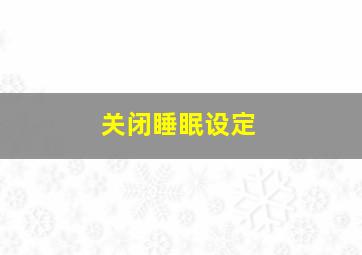 关闭睡眠设定